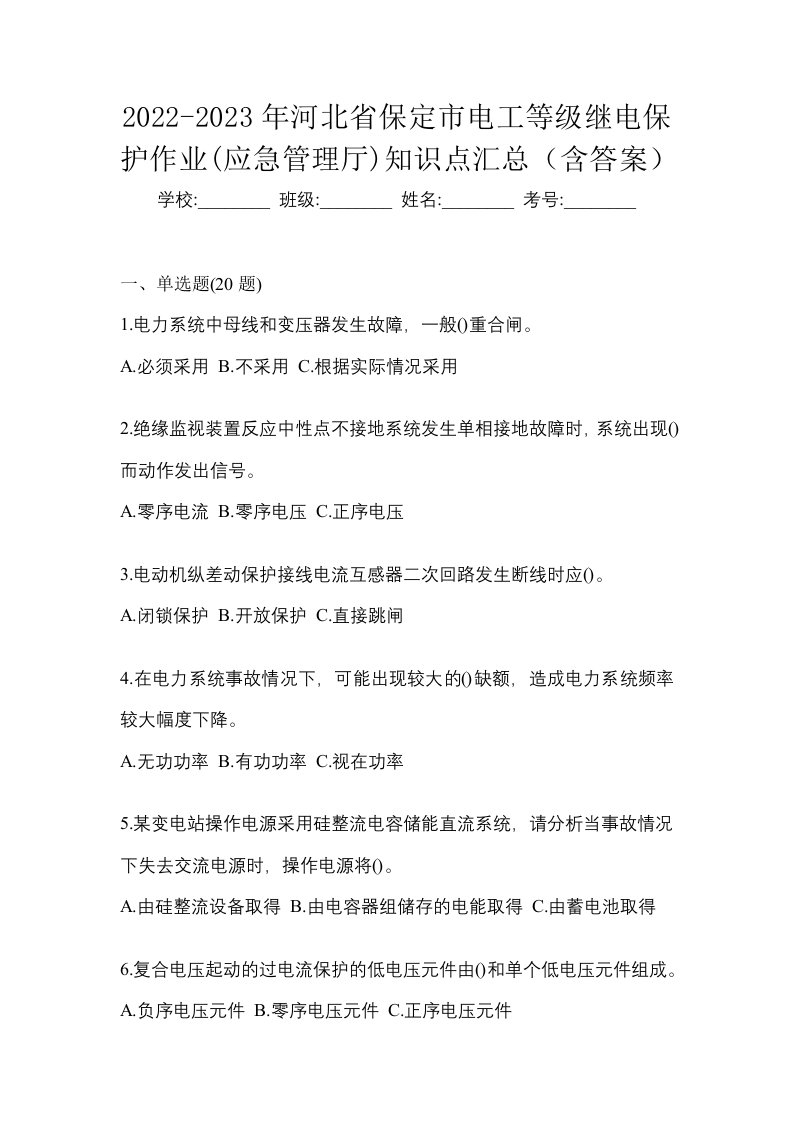 2022-2023 年河北省保定市电工等级继电保护作业(应急管理厅)知识点汇总（含答案）

学校:________ 班级:________ 姓名:________ 考号:________

一、单选题(20 题)

1.电力系统中母线和变压器发生故障，一般()重合闸。

A.必须采用 B.不采用 C.根据实际情况采用

2.绝缘监视装置反应中性点不接地系统发生单相接地故障时，系统出现()而动作发出信号。

A.零序电流 B.零序电压 C.正序电压

3.电动机纵差动保护接线电流互感器二次回路发生断线时应()。

A.闭锁保护 B.开放保护 C.直接跳闸

4.在电力系统事故情况下，可能出现较大的()缺额，造成电力系统频率较大幅度下降。

A.无功功率 B.有功功率 C.视在功率

5.某变电站操作电源采用硅整流电容储能直流系统，请分析当事故情况下失去交流电源时，操作电源将()。

A.由硅整流设备取得 B.由电容器组储存的电能取得 C.由蓄电池取得

6.复合电压起动的过电流保护的低电压元件由()和单个低电压元件组成。

A.负序电压元件 B.零序电压元件 C.正序电压元件